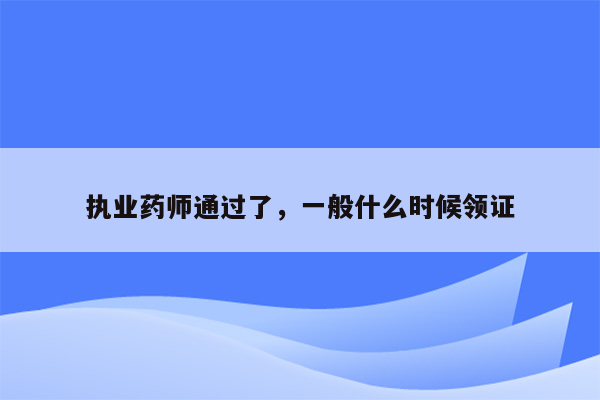 执业药师通过了，一般什么时候领证